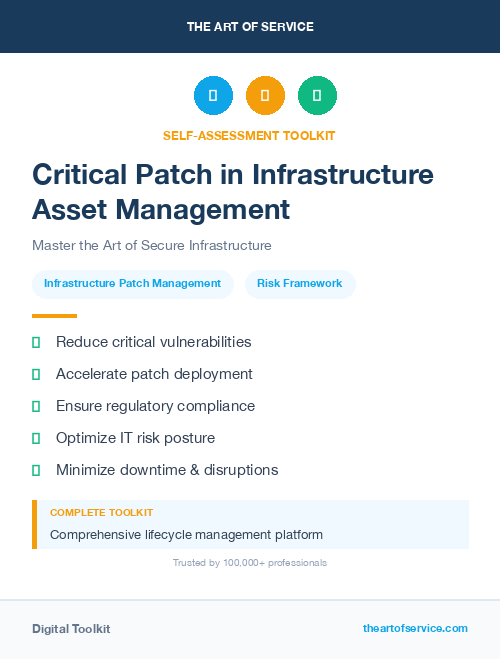 THE ART OF SERVICE

SELF-ASSESSMENT TOOLKIT

Critical Patch in Infrastructure Asset Management

Master the Art of Secure Infrastructure

Infrastructure Patch Management

Risk Framework

Reduce critical vulnerabilities

Accelerate patch deployment

Ensure regulatory compliance

Optimize IT risk posture

Minimize downtime & disruptions

COMPLETE TOOLKIT

Comprehensive lifecycle management platform

Trusted by 100,000+ professionals

Digital Toolkit

theartofservice.com